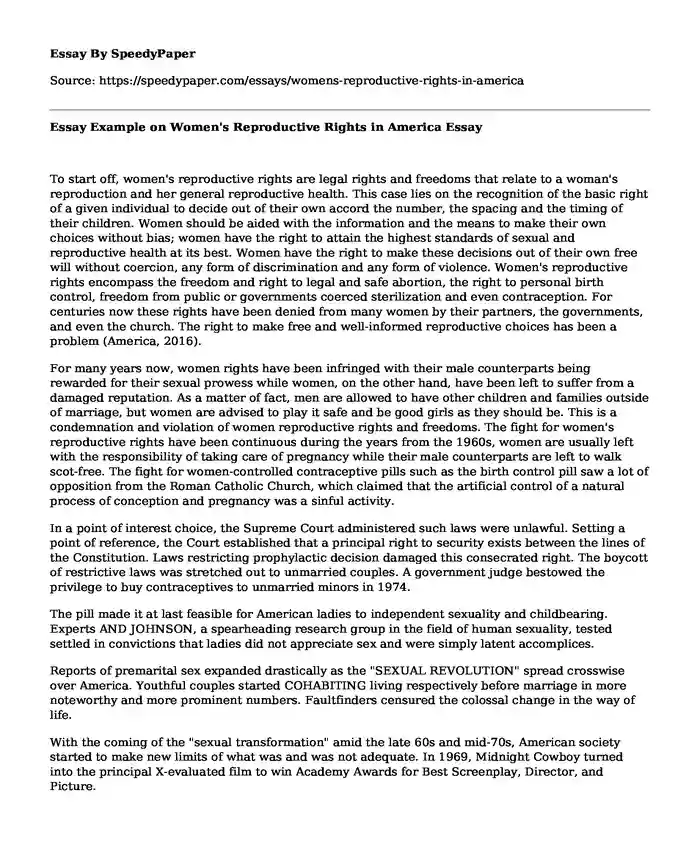 Essay By SpeedyPaper

Source: https://speedypaper.com/essays/womens-reproductive-rights-in-america

Essay Example on Women's Reproductive Rights in America Essay

To start off, women's reproductive rights are legal rights and freedoms that relate to a woman's reproduction and her general reproductive health. This case lies on the recognition of the basic right of a given individual to decide out of their own accord the number, the spacing and the timing of their children. Women should be aided with the information and the means to make their own choices without bias; women have the right to attain the highest standards of sexual and reproductive health at its best. Women have the right to make these decisions out of their own free will without coercion, any form of discrimination and any form of violence. Women's reproductive rights encompass the freedom and right to legal and safe abortion, the right to personal birth control, freedom from public or governments coerced sterilization and even contraception. For centuries now these rights have been denied from many women by their partners, the governments, and even the church. The right to make free and well-informed reproductive choices has been a problem (America, 2016).

For many years now, women rights have been infringed with their male counterparts being rewarded for their sexual prowess while women, on the other hand, have been left to suffer from a damaged reputation. As a matter of fact, men are allowed to have other children and families outside of marriage, but women are advised to play it safe and be good girls as they should be. This is a condemnation and violation of women reproductive rights and freedoms. The fight for women's reproductive rights have been continuous during the years from the 1960s, women are usually left with the responsibility of taking care of pregnancy while their male counterparts are left to walk scot-free. The fight for women-controlled contraceptive pills such as the birth control pill saw a lot of opposition from the Roman Catholic Church, which claimed that the artificial control of a natural process of conception and pregnancy was a sinful activity.

In a point of interest choice, the Supreme Court administered such laws were unlawful. Setting a point of reference, the Court established that a principal right to security exists between the lines of the Constitution. Laws restricting prophylactic decision damaged this consecrated right. The boycott of restrictive laws was stretched out to unmarried couples. A government judge bestowed the privilege to buy contraceptives to unmarried minors in 1974.

The pill made it at last feasible for American ladies to independent sexuality and childbearing. Experts AND JOHNSON, a spearheading research group in the field of human sexuality, tested settled in convictions that ladies did not appreciate sex and were simply latent accomplices.

Reports of premarital sex expanded drastically as the "SEXUAL REVOLUTION" spread crosswise over America. Youthful couples started COHABITING living respectively before marriage in more noteworthy and more prominent numbers. Faultfinders censured the colossal change in the way of life.

With the coming of the "sexual transformation" amid the late 60s and mid-70s, American society started to make new limits of what was and was not adequate. In 1969, Midnight Cowboy turned into the principal X-evaluated film to win Academy Awards for Best Screenplay, Director, and Picture.